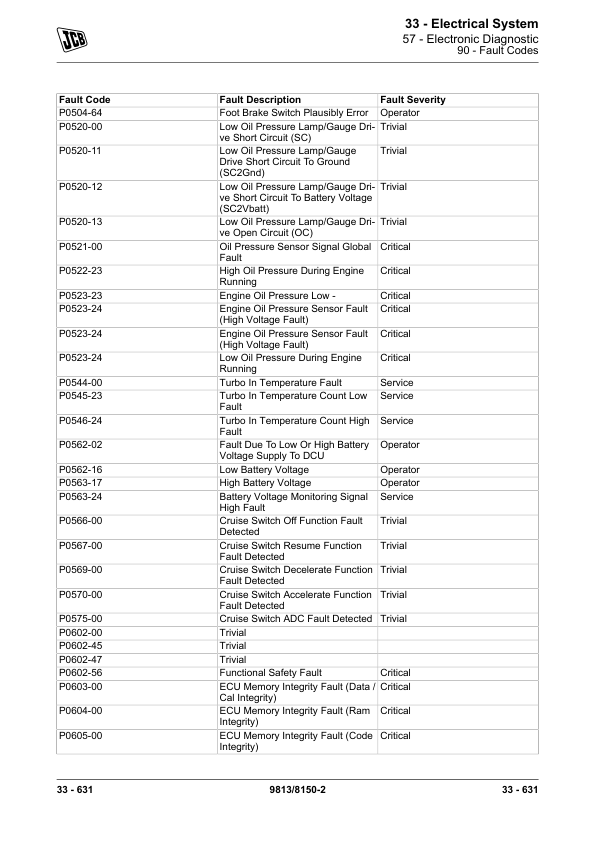 JCB

33 - Electrical System
57 - Electronic Diagnostic
90 - Fault Codes

| Fault Code | Fault Description | Fault Severity |
|---|---|---|
| P0504-64 | Foot Brake Switch Plausibly Error | Operator |
| P0520-00 | Low Oil Pressure Lamp/Gauge Drive Short Circuit (SC) | Trivial |
| P0520-11 | Low Oil Pressure Lamp/Gauge Drive Short Circuit To Ground (SC2Gnd) | Trivial |
| P0520-12 | Low Oil Pressure Lamp/Gauge Drive Short Circuit To Battery Voltage (SC2Vbatt) | Trivial |
| P0520-13 | Low Oil Pressure Lamp/Gauge Drive Open Circuit (OC) | Trivial |
| P0521-00 | Oil Pressure Sensor Signal Global Fault | Critical |
| P0522-23 | High Oil Pressure During Engine Running | Critical |
| P0523-23 | Engine Oil Pressure Low - | Critical |
| P0523-24 | Engine Oil Pressure Sensor Fault (High Voltage Fault) | Critical |
| P0523-24 | Engine Oil Pressure Sensor Fault (High Voltage Fault) | Critical |
| P0523-24 | Low Oil Pressure During Engine Running | Critical |
| P0544-00 | Turbo In Temperature Fault | Service |
| P0545-23 | Turbo In Temperature Count Low Fault | Service |
| P0546-24 | Turbo In Temperature Count High Fault | Service |
| P0562-02 | Fault Due To Low Or High Battery Voltage Supply To DCU | Operator |
| P0562-16 | Low Battery Voltage | Operator |
| P0563-17 | High Battery Voltage | Operator |
| P0563-24 | Battery Voltage Monitoring Signal High Fault | Service |
| P0566-00 | Cruise Switch Off Function Fault Detected | Trivial |
| P0567-00 | Cruise Switch Resume Function Fault Detected | Trivial |
| P0569-00 | Cruise Switch Decelerate Function Fault Detected | Trivial |
| P0570-00 | Cruise Switch Accelerate Function Fault Detected | Trivial |
| P0575-00 | Cruise Switch ADC Fault Detected | Trivial |
| P0602-00 | Trivial | |
| P0602-45 | Trivial | |
| P0602-47 | Trivial | |
| P0602-56 | Functional Safety Fault | Critical |
| P0603-00 | ECU Memory Integrity Fault (Data / Cal Integrity) | Critical |
| P0604-00 | ECU Memory Integrity Fault (Ram Integrity) | Critical |
| P0605-00 | ECU Memory Integrity Fault (Code Integrity) | Critical |

33 - 631 9813/8150-2 33 - 631